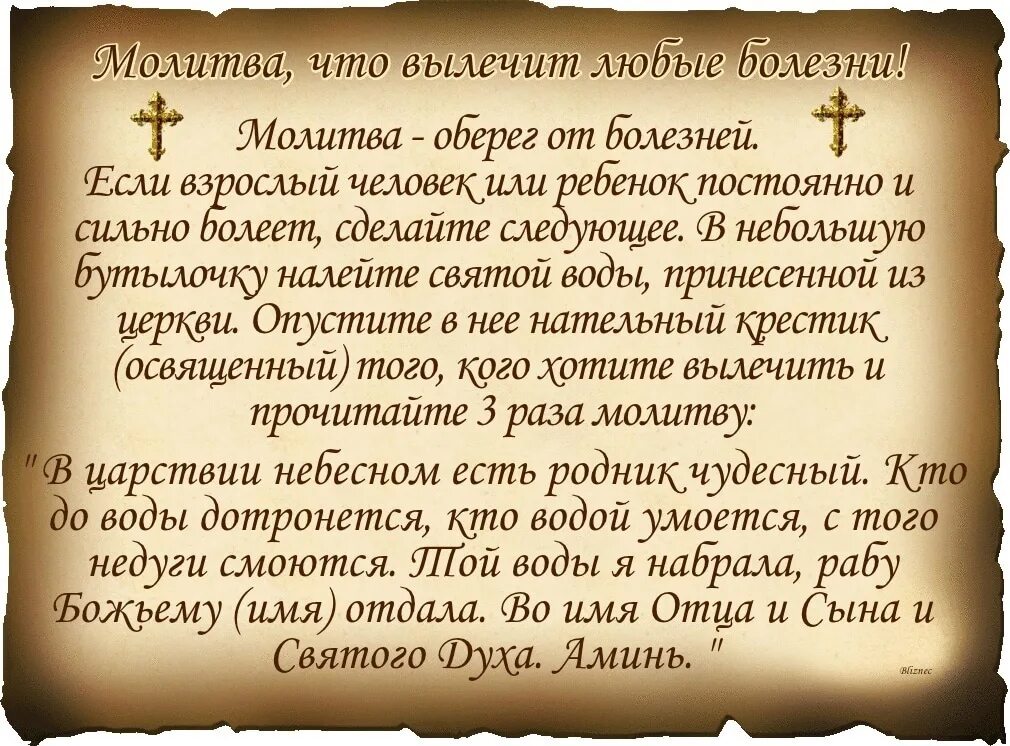 Молитва, что вылечит любые болезни!

Молитва - оберег от болезней.
Если взрослый человек или ребенок постоянно и сильно болеет, сделайте следующее. В небольшую бутылочку налейте святой воды, принесенной из церкви. Опустите в нее нательный крестик (освященный) того, кого хотите вылечить и прочитайте 3 раза молитву:

"В царствии небесном есть родник чудесный. Кто до воды дотронется, кто водой умоется, с того недуги смоются. Той воды я набрала, рабу Божьему (имя) отдала. Во имя Отца и Сына и Святого Духа. Аминь. "

Bliznec